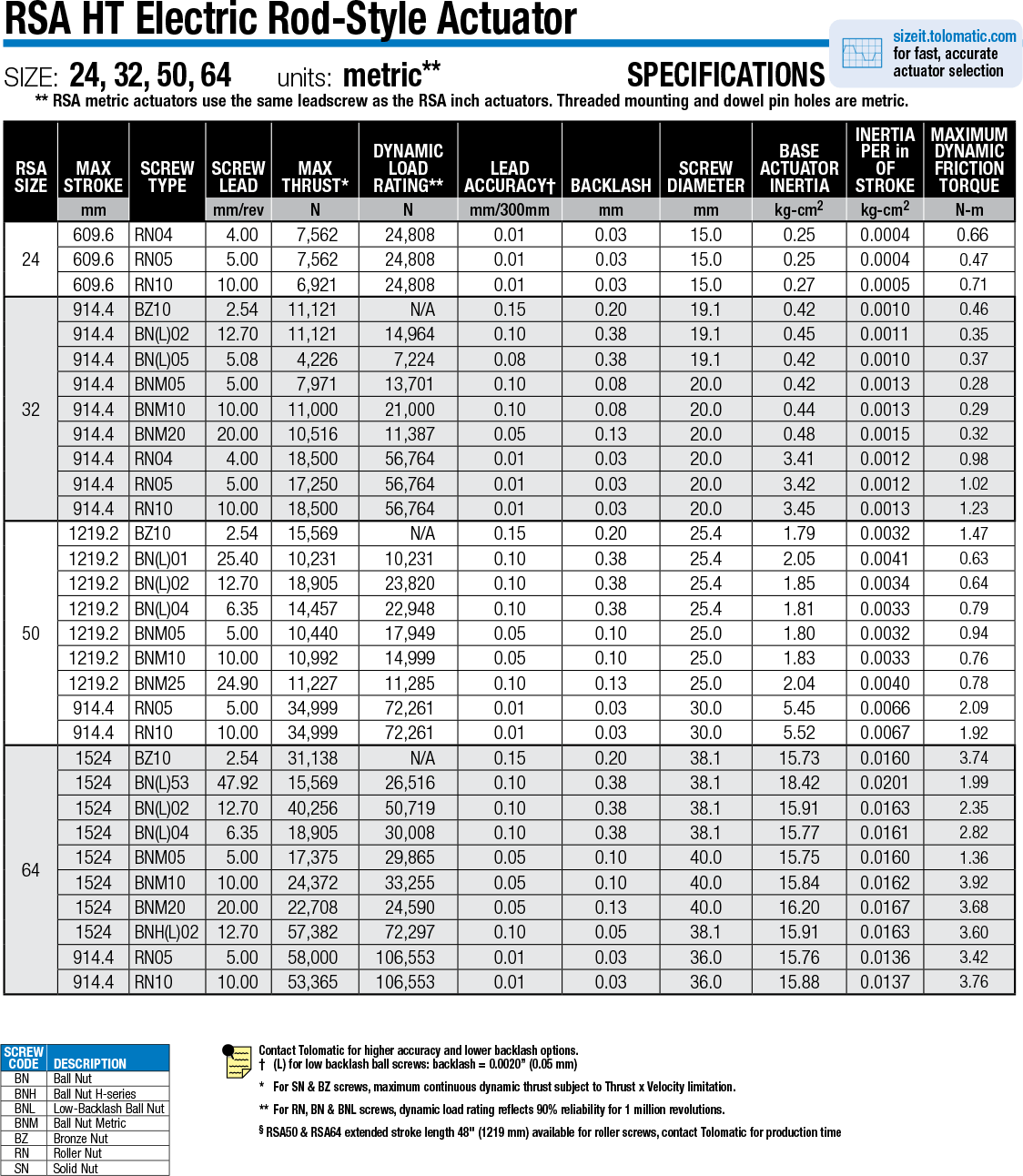 RSA HT Electric Rod-Style Actuator

sizeit.tolomatic.com for fast, accurate actuator selection

SIZE: 24, 32, 50, 64 units: metric** SPECIFICATIONS

** RSA metric actuators use the same leadscrew as the RSA inch actuators. Threaded mounting and dowel pin holes are metric.

| RSA SIZE | MAX STROKE | SCREW TYPE | SCREW LEAD | MAX THRUST* | DYNAMIC LOAD RATING** | LEAD ACCURACY† | BACKLASH | SCREW DIAMETER | BASE ACTUATOR INERTIA | INERTIA PER in OF STROKE | MAXIMUM DYNAMIC FRICTION TORQUE |
|---|---|---|---|---|---|---|---|---|---|---|---|
| | mm | | mm/rev | N | N | mm/300mm | mm | mm | kg-cm$^2$ | kg-cm$^2$ | N-m |
| 24 | 609.6 | RN04 | 4.00 | 7,562 | 24,808 | 0.01 | 0.03 | 15.0 | 0.25 | 0.0004 | 0.66 |
| | 609.6 | RN05 | 5.00 | 7,562 | 24,808 | 0.01 | 0.03 | 15.0 | 0.25 | 0.0004 | 0.47 |
| | 609.6 | RN10 | 10.00 | 6,921 | 24,808 | 0.01 | 0.03 | 15.0 | 0.27 | 0.0005 | 0.71 |
| 32 | 914.4 | BZ10 | 2.54 | 11,121 | N/A | 0.15 | 0.20 | 19.1 | 0.42 | 0.0010 | 0.46 |
| | 914.4 | BN(L)02 | 12.70 | 11,121 | 14,964 | 0.10 | 0.38 | 19.1 | 0.45 | 0.0011 | 0.35 |
| | 914.4 | BN(L)05 | 5.08 | 4,226 | 7,224 | 0.08 | 0.38 | 19.1 | 0.42 | 0.0010 | 0.37 |
| | 914.4 | BNM05 | 5.00 | 7,971 | 13,701 | 0.10 | 0.08 | 20.0 | 0.42 | 0.0013 | 0.28 |
| | 914.4 | BNM10 | 10.00 | 11,000 | 21,000 | 0.10 | 0.08 | 20.0 | 0.44 | 0.0013 | 0.29 |
| | 914.4 | BNM20 | 20.00 | 10,516 | 11,387 | 0.05 | 0.13 | 20.0 | 0.48 | 0.0015 | 0.32 |
| | 914.4 | RN04 | 4.00 | 18,500 | 56,764 | 0.01 | 0.03 | 20.0 | 3.41 | 0.0012 | 0.98 |
| | 914.4 | RN05 | 5.00 | 17,250 | 56,764 | 0.01 | 0.03 | 20.0 | 3.42 | 0.0012 | 1.02 |
| | 914.4 | RN10 | 10.00 | 18,500 | 56,764 | 0.01 | 0.03 | 20.0 | 3.45 | 0.0013 | 1.23 |
| 50 | 1219.2 | BZ10 | 2.54 | 15,569 | N/A | 0.15 | 0.20 | 25.4 | 1.79 | 0.0032 | 1.47 |
| | 1219.2 | BN(L)01 | 25.40 | 10,231 | 10,231 | 0.10 | 0.38 | 25.4 | 2.05 | 0.0041 | 0.63 |
| | 1219.2 | BN(L)02 | 12.70 | 18,905 | 23,820 | 0.10 | 0.38 | 25.4 | 1.85 | 0.0034 | 0.64 |
| | 1219.2 | BN(L)04 | 6.35 | 14,457 | 22,948 | 0.10 | 0.38 | 25.4 | 1.81 | 0.0033 | 0.79 |
| | 1219.2 | BNM05 | 5.00 | 10,440 | 17,949 | 0.05 | 0.10 | 25.0 | 1.80 | 0.0032 | 0.94 |
| | 1219.2 | BNM10 | 10.00 | 10,992 | 14,999 | 0.05 | 0.10 | 25.0 | 1.83 | 0.0033 | 0.76 |
| | 1219.2 | BNM25 | 24.90 | 11,227 | 11,285 | 0.10 | 0.13 | 25.0 | 2.04 | 0.0040 | 0.78 |
| | 914.4 | RN05 | 5.00 | 34,999 | 72,261 | 0.01 | 0.03 | 30.0 | 5.45 | 0.0066 | 2.09 |
| | 914.4 | RN10 | 10.00 | 34,999 | 72,261 | 0.01 | 0.03 | 30.0 | 5.52 | 0.0067 | 1.92 |
| 64 | 1524 | BZ10 | 2.54 | 31,138 | N/A | 0.15 | 0.20 | 38.1 | 15.73 | 0.0160 | 3.74 |
| | 1524 | BN(L)53 | 47.92 | 15,569 | 26,516 | 0.10 | 0.38 | 38.1 | 18.42 | 0.0201 | 1.99 |
| | 1524 | BN(L)02 | 12.70 | 40,256 | 50,719 | 0.10 | 0.38 | 38.1 | 15.91 | 0.0163 | 2.35 |
| | 1524 | BN(L)04 | 6.35 | 18,905 | 30,008 | 0.10 | 0.38 | 38.1 | 15.77 | 0.0161 | 2.82 |
| | 1524 | BNM05 | 5.00 | 17,375 | 29,865 | 0.05 | 0.10 | 40.0 | 15.75 | 0.0160 | 1.36 |
| | 1524 | BNM10 | 10.00 | 24,372 | 33,255 | 0.05 | 0.10 | 40.0 | 15.84 | 0.0162 | 3.92 |
| | 1524 | BNM20 | 20.00 | 22,708 | 24,590 | 0.05 | 0.13 | 40.0 | 16.20 | 0.0167 | 3.68 |
| | 1524 | BNH(L)02 | 12.70 | 57,382 | 72,297 | 0.10 | 0.05 | 38.1 | 15.91 | 0.0163 | 3.60 |
| | 914.4 | RN05 | 5.00 | 58,000 | 106,553 | 0.01 | 0.03 | 36.0 | 15.76 | 0.0136 | 3.42 |
| | 914.4 | RN10 | 10.00 | 53,365 | 106,553 | 0.01 | 0.03 | 36.0 | 15.88 | 0.0137 | 3.76 |

| SCREW CODE | DESCRIPTION |
|---|---|
| BN | Ball Nut |
| BNH | Ball Nut H-series |
| BNL | Low-Backlash Ball Nut |
| BNM | Ball Nut Metric |
| BZ | Bronze Nut |
| RN | Roller Nut |
| SN | Solid Nut |

Contact Tolomatic for higher accuracy and lower backlash options.
† (L) for low backlash ball screws: backlash = 0.0020" (0.05 mm)

* For SN & BZ screws, maximum continuous dynamic thrust subject to Thrust x Velocity limitation.

** For RN, BN & BNL screws, dynamic load rating reflects 90% reliability for 1 million revolutions.

§ RSA50 & RSA64 extended stroke length 48" (1219 mm) available for roller screws, contact Tolomatic for production time